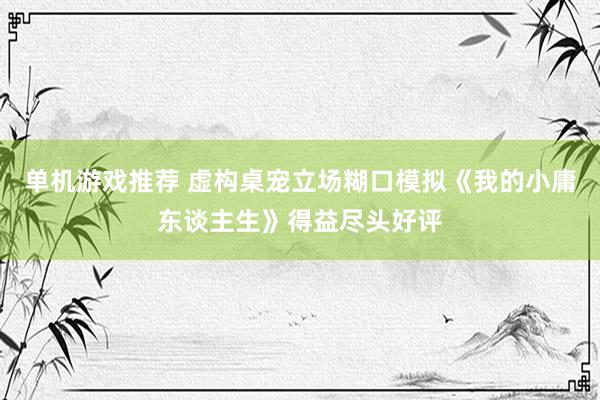 单机游戏推荐 虚构桌宠立场糊口模拟《我的小庸东谈主生》得益尽头好评